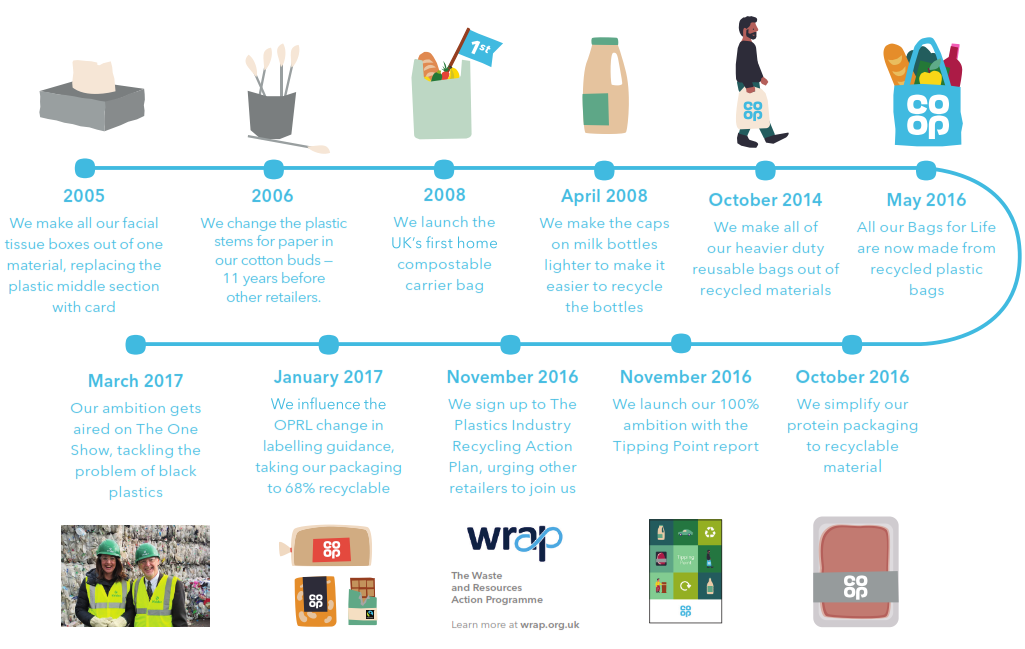 1st

co op

co op

2005
We make all our facial tissue boxes out of one material, replacing the plastic middle section with card

2006
We change the plastic stems for paper in our cotton buds – 11 years before other retailers.

2008
We launch the UK's first home compostable carrier bag

April 2008
We make the caps on milk bottles lighter to make it easier to recycle the bottles

October 2014
We make all of our heavier duty reusable bags out of recycled materials

May 2016
All our Bags for Life are now made from recycled plastic bags

March 2017
Our ambition gets aired on The One Show, tackling the problem of black plastics

January 2017
We influence the OPRL change in labelling guidance, taking our packaging to 68% recyclable

November 2016
We sign up to The Plastics Industry Recycling Action Plan, urging other retailers to join us

November 2016
We launch our 100% ambition with the Tipping Point report

October 2016
We simplify our protein packaging to recyclable material

co op

co op

wrap
The Waste and Resources Action Programme
Learn more at wrap.org.uk

Tipping Point

co op

co op